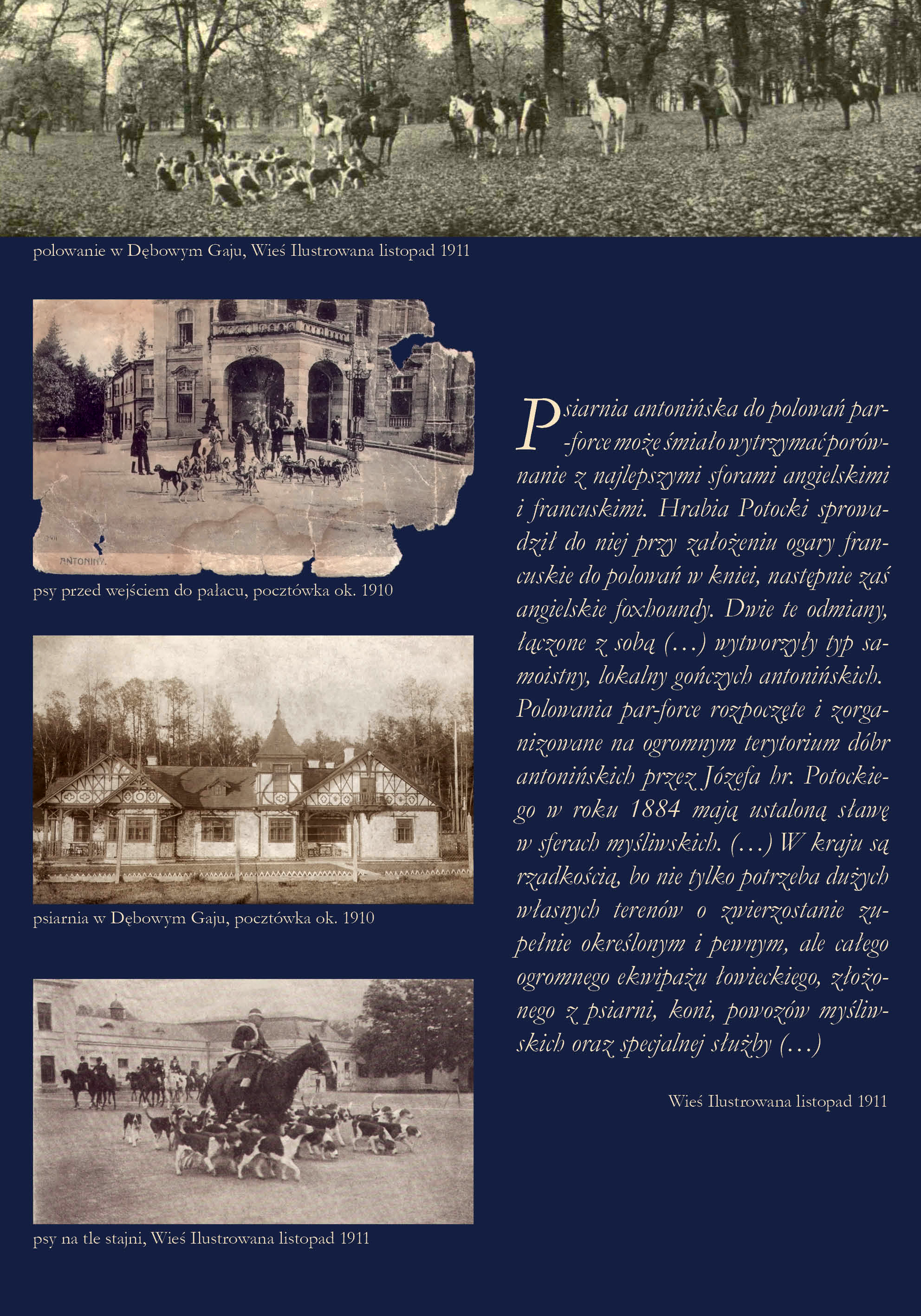 polowanie w Dębowym Gaju, Wieś Ilustrowana listopad 1911

ANTONINY.

psy przed wejściem do pałacu, pocztówka ok. 1910

psiarnia w Dębowym Gaju, pocztówka ok. 1910

psy na tle stajni, Wieś Ilustrowana listopad 1911

Psiarnia antonińska do polowań par-force może śmiało wytrzymać porównanie z najlepszymi sforami angielskimi i francuskimi. Hrabia Potocki sprowadził do niej przy założeniu ogary francuskie do polowań w kniei, następnie zaś angielskie foxhoundy. Dwie te odmiany, łączone z sobą (...) wytworzyły typ samoistny, lokalny gończych antonińskich. Polowania par-force rozpoczęte i zorganizowane na ogromnym terytorium dóbr antonińskich przez Józefa hr. Potockiego w roku 1884 mają ustaloną sławę w sferach myśliwskich. (...) W kraju są rzadkością, bo nie tylko potrzeba dużych własnych terenów o zwierzostanie zupełnie określonym i pewnym, ale całego ogromnego ekwipażu łowieckiego, złożonego z psiarni, koni, powozów myśliwskich oraz specjalnej służby (...)

Wieś Ilustrowana listopad 1911